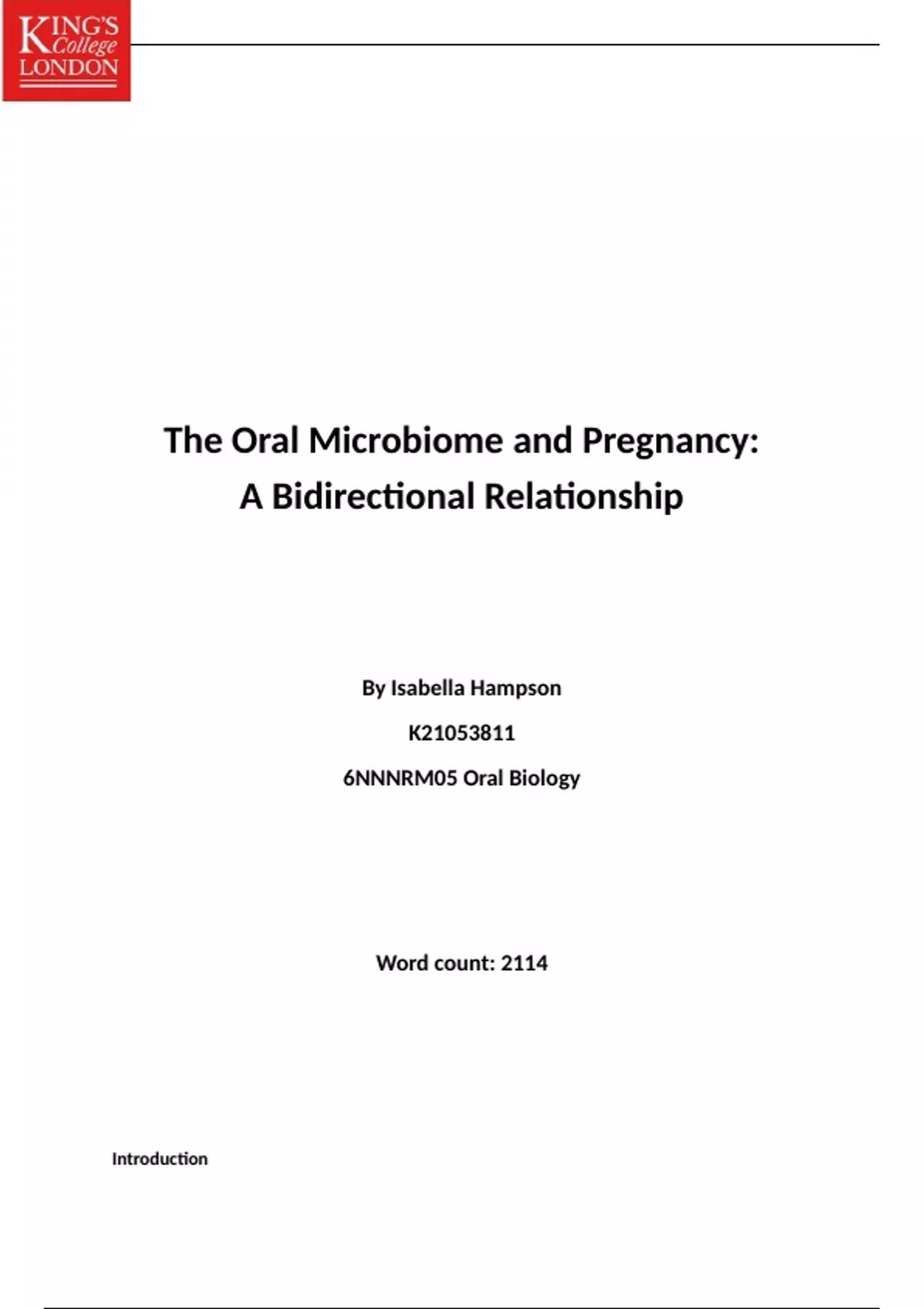 KING'S College LONDON

The Oral Microbiome and Pregnancy: A Bidirectional Relationship

By Isabella Hampson

K21053811

6NNNRM05 Oral Biology

Word count: 2114

Introduction